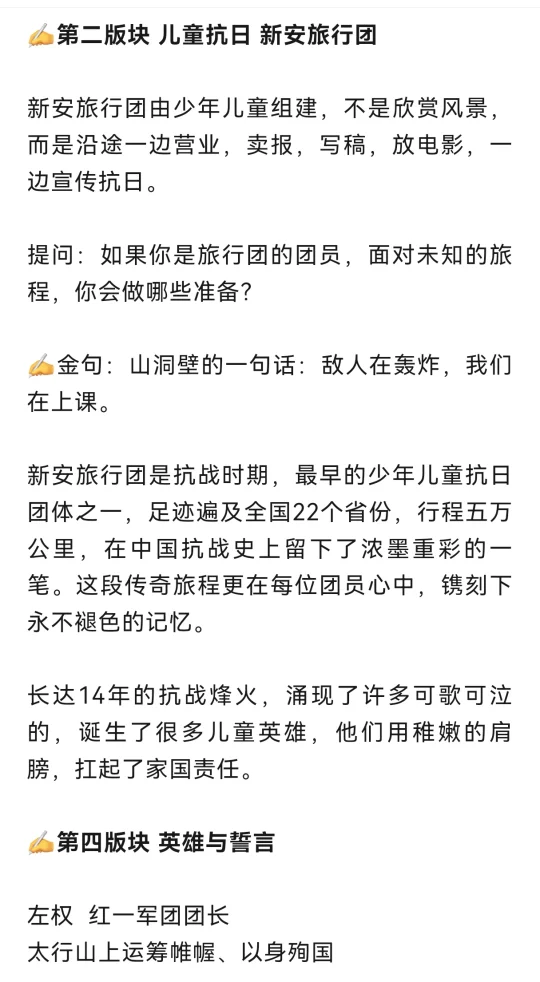 ✍第二版块 儿童抗日 新安旅行团

新安旅行团由少年儿童组建，不是欣赏风景，而是沿途一边营业，卖报，写稿，放电影，一边宣传抗日。

提问：如果你是旅行团的团员，面对未知的旅程，你会做哪些准备?

✍金句：山洞壁的一句话：敌人在轰炸，我们在上课。

新安旅行团是抗战时期，最早的少年儿童抗日团体之一，足迹遍及全国22个省份，行程五万公里，在中国抗战史上留下了浓墨重彩的一笔。这段传奇旅程更在每位团员心中，镌刻下永不褪色的记忆。

长达14年的抗战烽火，涌现了许多可歌可泣的，诞生了很多儿童英雄，他们用稚嫩的肩膀，扛起了家国责任。

✍第四版块 英雄与誓言

左权 红一军团团长
太行山上运筹帷幄、以身殉国